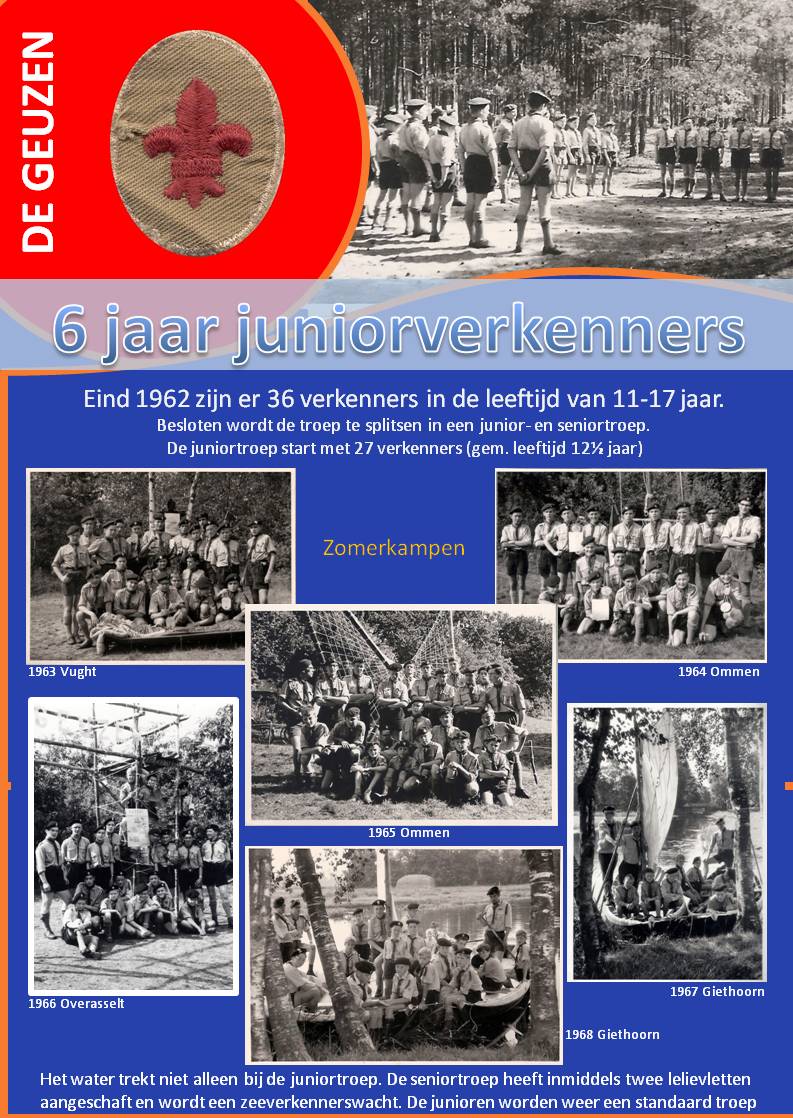 DE GEUZEN

6 jaar juniorverkenners

Eind 1962 zijn er 36 verkenners in de leeftijd van 11-17 jaar.
Besloten wordt de troep te splitsen in een junior- en seniortroep.
De juniortroep start met 27 verkenners (gem. leeftijd 12½ jaar)

Zomerkampen

1963 Vught

1964 Ommen

1965 Ommen

1966 Overasselt

1967 Giethoorn

1968 Giethoorn

Het water trekt niet alleen bij de juniortroep. De seniortroep heeft inmiddels twee lelievletten aangeschaft en wordt een zeeverkennerswacht. De junioren worden weer een standaard troep